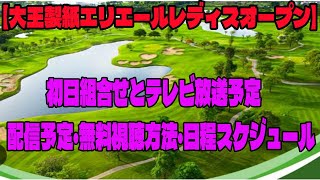 【大王製紙エリエールレディスオープン】

初日組合せとテレビ放送予定

配信予定･無料視聴方法･日程スケジュール